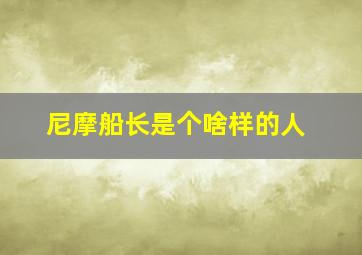 尼摩船长是个啥样的人